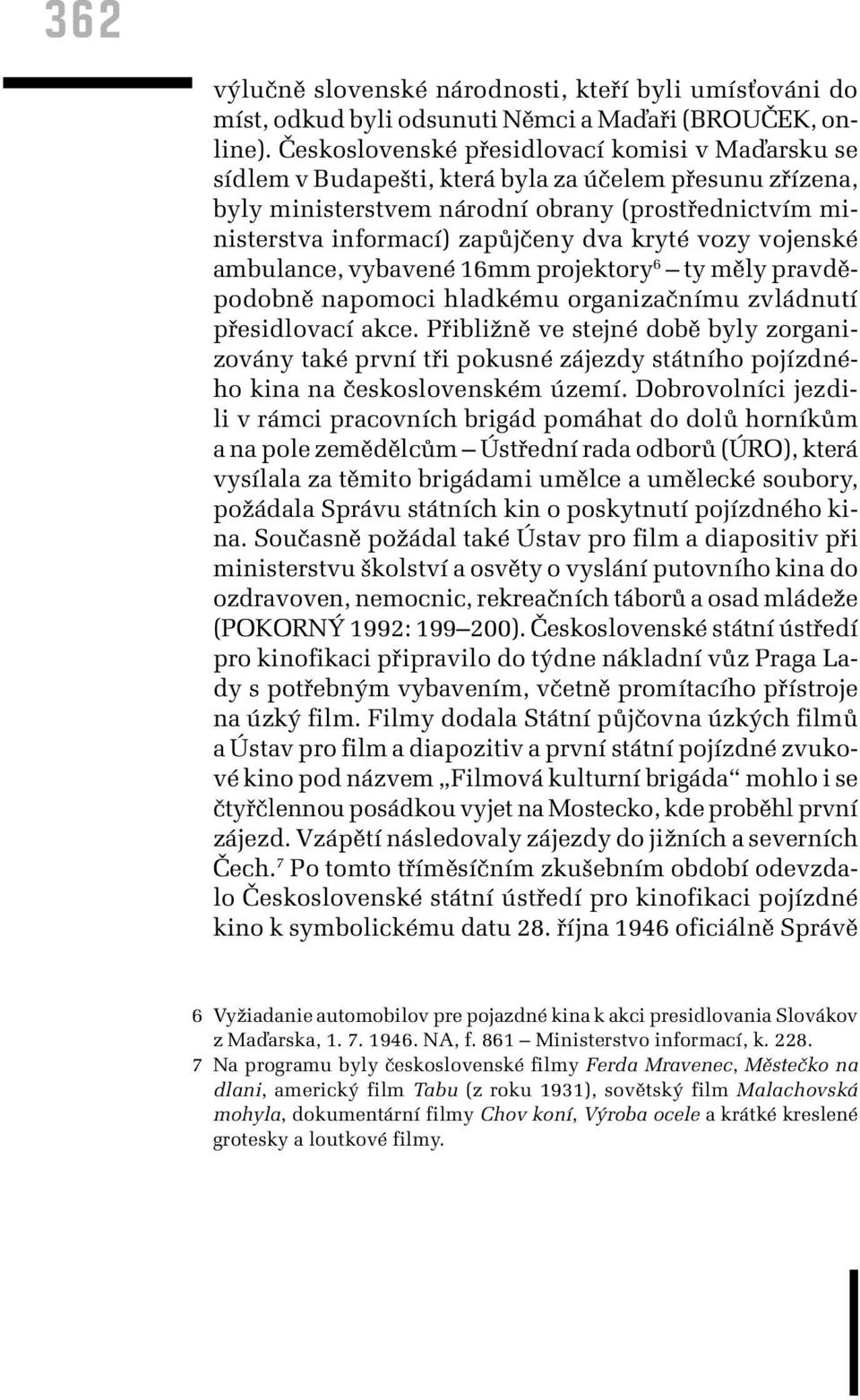 362

výlučně slovenské národnosti, kteří byli umísťováni do míst, odkud byli odsunuti Němci a Maďaři (BROUČEK, online). Československé přesidlovací komisi v Maďarsku se sídlem v Budapešti, která byla za účelem přesunu zřízena, byly ministerstvem národní obrany (prostřednictvím ministerstva informací) zapůjčeny dva kryté vozy vojenské ambulance, vybavené 16mm projektory$^6$ — ty měly pravděpodobně napomoci hladkému organizačnímu zvládnutí přesidlovací akce. Přibližně ve stejné době byly zorganizovány také první tři pokusné zájezdy státního pojízdného kina na československém území. Dobrovolníci jezdili v rámci pracovních brigád pomáhat do dolů horníkům a na pole zemědělcům — Ústřední rada odborů (ÚRO), která vysílala za těmito brigádami umělce a umělecké soubory, požádala Správu státních kin o poskytnutí pojízdného kina. Současně požádal také Ústav pro film a diapositiv při ministerstvu školství a osvěty o vyslání putovního kina do ozdravoven, nemocnic, rekreačních táborů a osad mládeže (POKORNÝ 1992: 199—200). Československé státní ústředí pro kinofikaci připravilo do týdne nákladní vůz Praga Lady s potřebným vybavením, včetně promítacího přístroje na úzký film. Filmy dodala Státní půjčovna úzkých filmů a Ústav pro film a diapozitiv a první státní pojízdné zvukové kino pod názvem „Filmová kulturní brigáda“ mohlo i se čtyřčlennou posádkou vyjet na Mostecko, kde proběhl první zájezd. Vzápětí následovaly zájezdy do jižních a severních Čech.$^7$ Po tomto tříměsíčním zkušebním období odevzdalo Československé státní ústředí pro kinofikaci pojízdné kino k symbolickému datu 28. října 1946 oficiálně Správě

6 Vyžiadanie automobilov pre pojazdné kina k akci presidlovania Slovákov z Maďarska, 1. 7. 1946. NA, f. 861 — Ministerstvo informací, k. 228.
7 Na programu byly československé filmy Ferda Mravenec, Městečko na dlani, americký film Tabu (z roku 1931), sovětský film Malachovská mohyla, dokumentární filmy Chov koní, Výroba ocele a krátké kreslené grotesky a loutkové filmy.